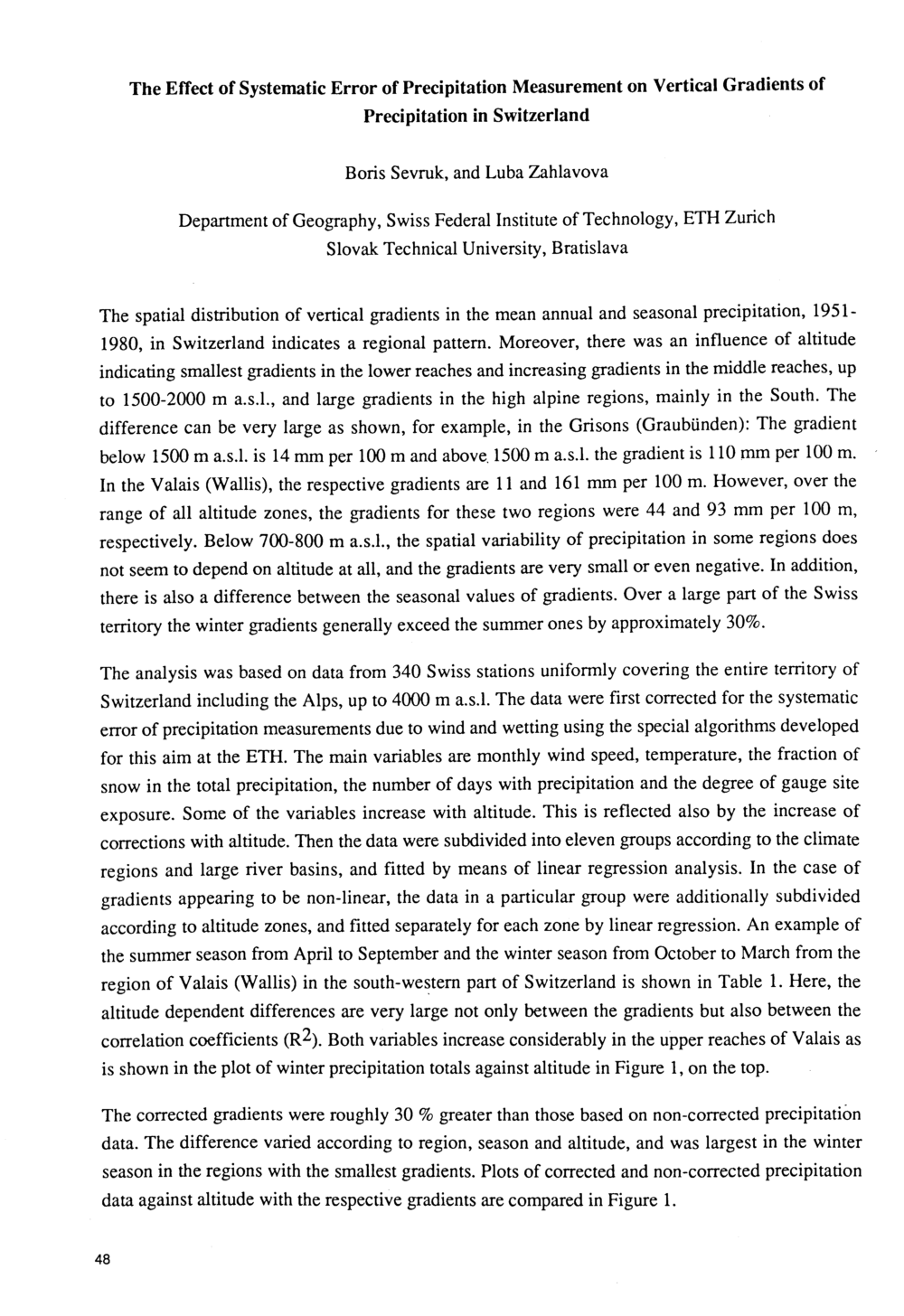 The Effect of Systematic Error of Precipitation Measurement on Vertical Gradients of Precipitation in Switzerland

Boris Sevruk, and Luba Zahlavova

Department of Geography, Swiss Federal Institute of Technology, ETH Zurich
Slovak Technical University, Bratislava

The spatial distribution of vertical gradients in the mean annual and seasonal precipitation, 1951-1980, in Switzerland indicates a regional pattern. Moreover, there was an influence of altitude indicating smallest gradients in the lower reaches and increasing gradients in the middle reaches, up to 1500-2000 m a.s.l., and large gradients in the high alpine regions, mainly in the South. The difference can be very large as shown, for example, in the Grisons (Graubünden): The gradient below 1500 m a.s.l. is 14 mm per 100 m and above 1500 m a.s.l. the gradient is 110 mm per 100 m. In the Valais (Wallis), the respective gradients are 11 and 161 mm per 100 m. However, over the range of all altitude zones, the gradients for these two regions were 44 and 93 mm per 100 m, respectively. Below 700-800 m a.s.l., the spatial variability of precipitation in some regions does not seem to depend on altitude at all, and the gradients are very small or even negative. In addition, there is also a difference between the seasonal values of gradients. Over a large part of the Swiss territory the winter gradients generally exceed the summer ones by approximately 30%.

The analysis was based on data from 340 Swiss stations uniformly covering the entire territory of Switzerland including the Alps, up to 4000 m a.s.l. The data were first corrected for the systematic error of precipitation measurements due to wind and wetting using the special algorithms developed for this aim at the ETH. The main variables are monthly wind speed, temperature, the fraction of snow in the total precipitation, the number of days with precipitation and the degree of gauge site exposure. Some of the variables increase with altitude. This is reflected also by the increase of corrections with altitude. Then the data were subdivided into eleven groups according to the climate regions and large river basins, and fitted by means of linear regression analysis. In the case of gradients appearing to be non-linear, the data in a particular group were additionally subdivided according to altitude zones, and fitted separately for each zone by linear regression. An example of the summer season from April to September and the winter season from October to March from the region of Valais (Wallis) in the south-western part of Switzerland is shown in Table 1. Here, the altitude dependent differences are very large not only between the gradients but also between the correlation coefficients ($R^2$). Both variables increase considerably in the upper reaches of Valais as is shown in the plot of winter precipitation totals against altitude in Figure 1, on the top.

The corrected gradients were roughly 30 % greater than those based on non-corrected precipitation data. The difference varied according to region, season and altitude, and was largest in the winter season in the regions with the smallest gradients. Plots of corrected and non-corrected precipitation data against altitude with the respective gradients are compared in Figure 1.

48